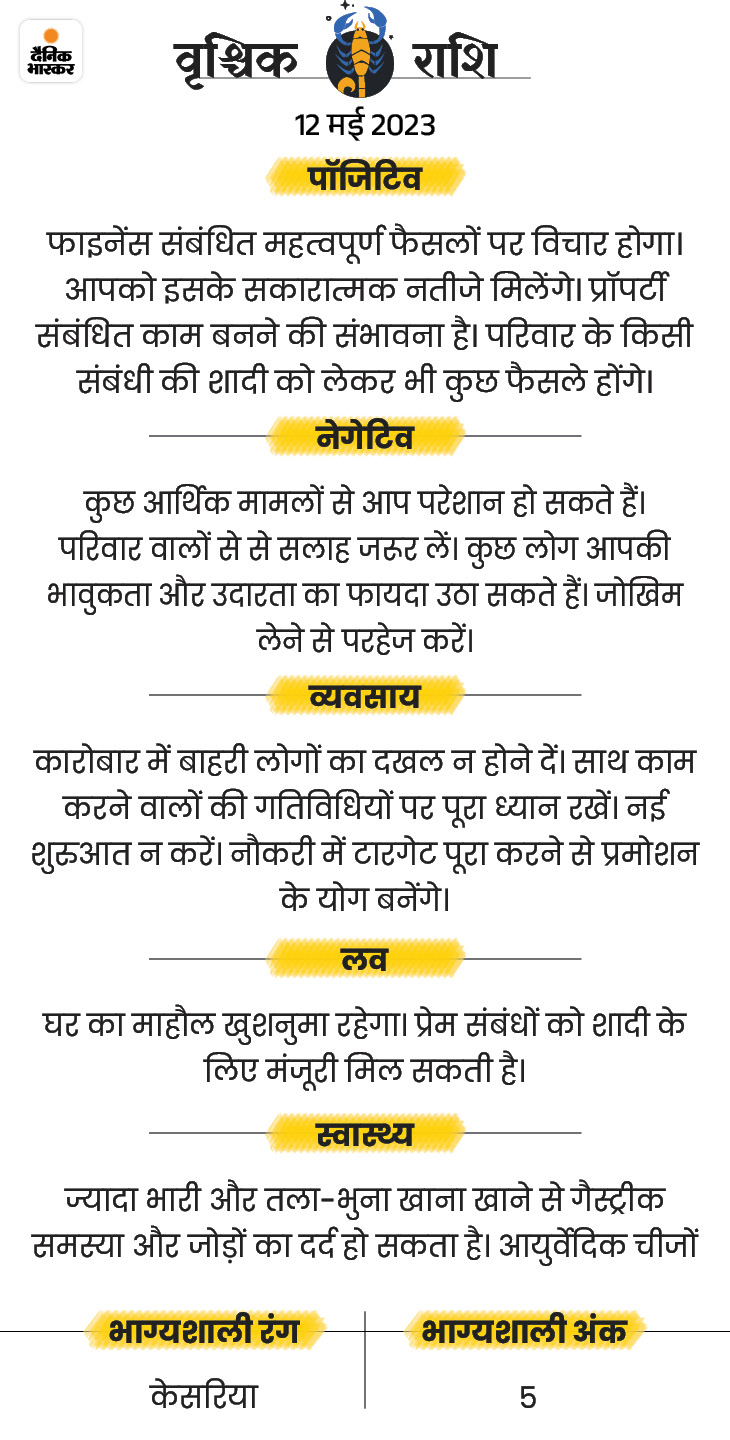 दैनिक भास्कर

वृश्चिक राशि

12 मई 2023

पॉजिटिव

फाइनेंस संबंधित महत्वपूर्ण फैसलों पर विचार होगा। आपको इसके सकारात्मक नतीजे मिलेंगे। प्रॉपर्टी संबंधित काम बनने की संभावना है। परिवार के किसी संबंधी की शादी को लेकर भी कुछ फैसले होंगे।

नेगेटिव

कुछ आर्थिक मामलों से आप परेशान हो सकते हैं। परिवार वालों से से सलाह जरूर लें। कुछ लोग आपकी भावुकता और उदारता का फायदा उठा सकते हैं। जोखिम लेने से परहेज करें।

व्यवसाय

कारोबार में बाहरी लोगों का दखल न होने दें। साथ काम करने वालों की गतिविधियों पर पूरा ध्यान रखें। नई शुरुआत न करें। नौकरी में टारगेट पूरा करने से प्रमोशन के योग बनेंगे।

लव

घर का माहौल खुशनुमा रहेगा। प्रेम संबंधों को शादी के लिए मंजूरी मिल सकती है।

स्वास्थ्य

ज्यादा भारी और तला-भुना खाना खाने से गैस्ट्रीक समस्या और जोड़ों का दर्द हो सकता है। आयुर्वेदिक चीजों

| भाग्यशाली रंग | भाग्यशाली अंक |
|---|---|
| केसरिया | 5 |